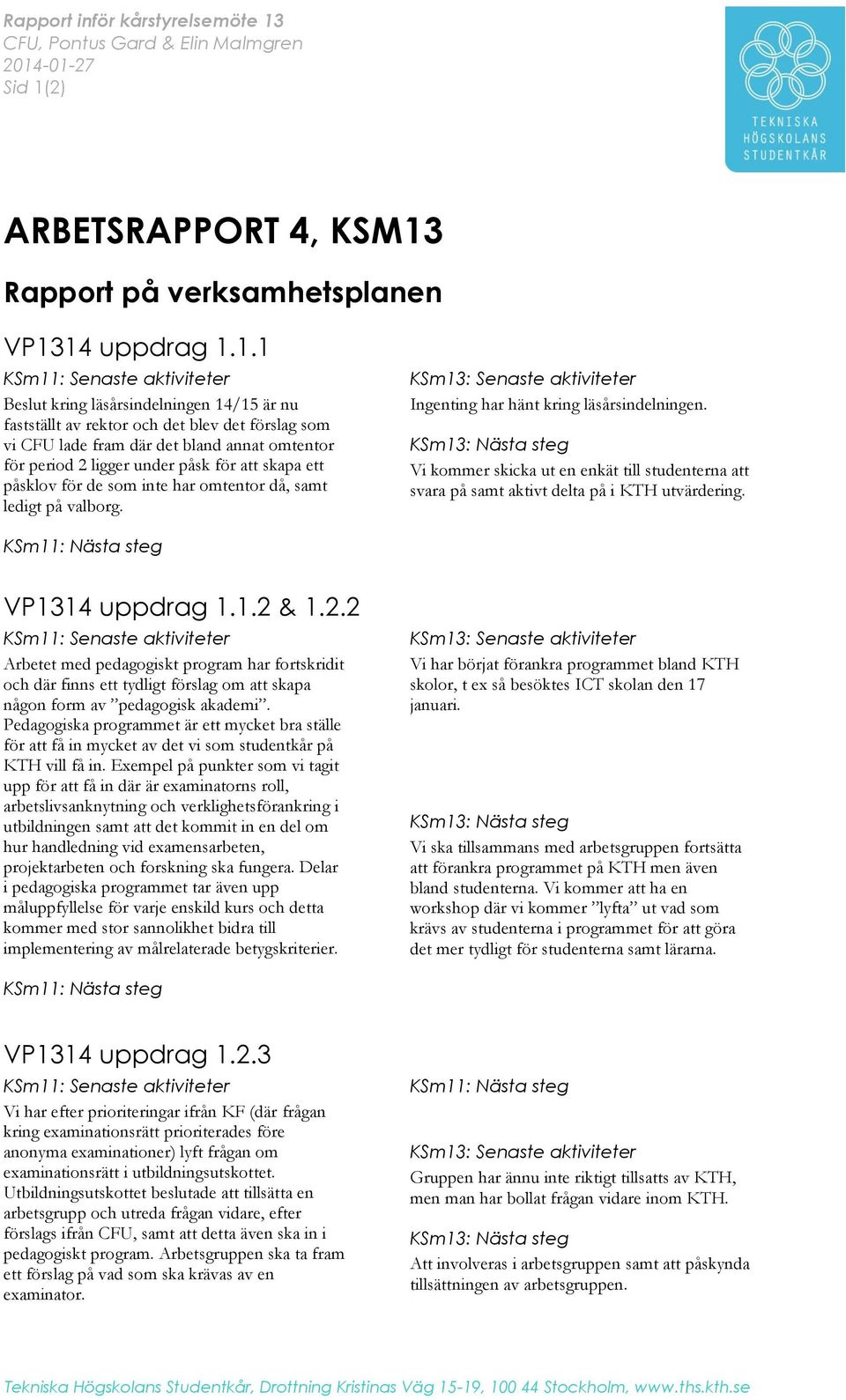 Rapport inför kårstyrelsemöte 13
CFU, Pontus Gard & Elin Malmgren
2014-01-27
Sid 1(2)

TEKNISKA HÖGSKOLANS STUDENTKÅR

ARBETSRAPPORT 4, KSM13

Rapport på verksamhetsplanen

VP1314 uppdrag 1.1.1

KSm11: Senaste aktiviteter

Beslut kring läsårsindelningen 14/15 är nu fastställt av rektor och det blev det förslag som vi CFU lade fram där det bland annat omtentor för period 2 ligger under påsk för att skapa ett påsklov för de som inte har omtentor då, samt ledigt på valborg.

KSm11: Nästa steg

KSm13: Senaste aktiviteter

Ingenting har hänt kring läsårsindelningen.

KSm13: Nästa steg

Vi kommer skicka ut en enkät till studenterna att svara på samt aktivt delta på i KTH utvärdering.

VP1314 uppdrag 1.1.2 & 1.2.2

KSm11: Senaste aktiviteter

Arbetet med pedagogiskt program har fortskridit och där finns ett tydligt förslag om att skapa någon form av ”pedagogisk akademi”. Pedagogiska programmet är ett mycket bra ställe för att få in mycket av det vi som studentkår på KTH vill få in. Exempel på punkter som vi tagit upp för att få in där är examinatorns roll, arbetslivsanknytning och verklighetsförankring i utbildningen samt att det kommit in en del om hur handledning vid examensarbeten, projektarbeten och forskning ska fungera. Delar i pedagogiska programmet tar även upp måluppfyllelse för varje enskild kurs och detta kommer med stor sannolikhet bidra till implementering av målrelaterade betygskriterier.

KSm11: Nästa steg

KSm13: Senaste aktiviteter

Vi har börjat förankra programmet bland KTH skolor, t ex så besöktes ICT skolan den 17 januari.

KSm13: Nästa steg

Vi ska tillsammans med arbetsgruppen fortsätta att förankra programmet på KTH men även bland studenterna. Vi kommer att ha en workshop där vi kommer ”lyfta” ut vad som krävs av studenterna i programmet för att göra det mer tydligt för studenterna samt lärarna.

VP1314 uppdrag 1.2.3

KSm11: Senaste aktiviteter

Vi har efter prioriteringar ifrån KF (där frågan kring examinationsrätt prioriterades före anonyma examinationer) lyft frågan om examinationsrätt i utbildningsutskottet. Utbildningsutskottet beslutade att tillsätta en arbetsgrupp och utreda frågan vidare, efter förslags ifrån CFU, samt att detta även ska in i pedagogiskt program. Arbetsgruppen ska ta fram ett förslag på vad som ska krävas av en examinator.

KSm11: Nästa steg

KSm13: Senaste aktiviteter

Gruppen har ännu inte riktigt tillsatts av KTH, men man har bollat frågan vidare inom KTH.

KSm13: Nästa steg

Att involveras i arbetsgruppen samt att påskynda tillsättningen av arbetsgruppen.

Tekniska Högskolans Studentkår, Drottning Kristinas Väg 15-19, 100 44 Stockholm, www.ths.kth.se